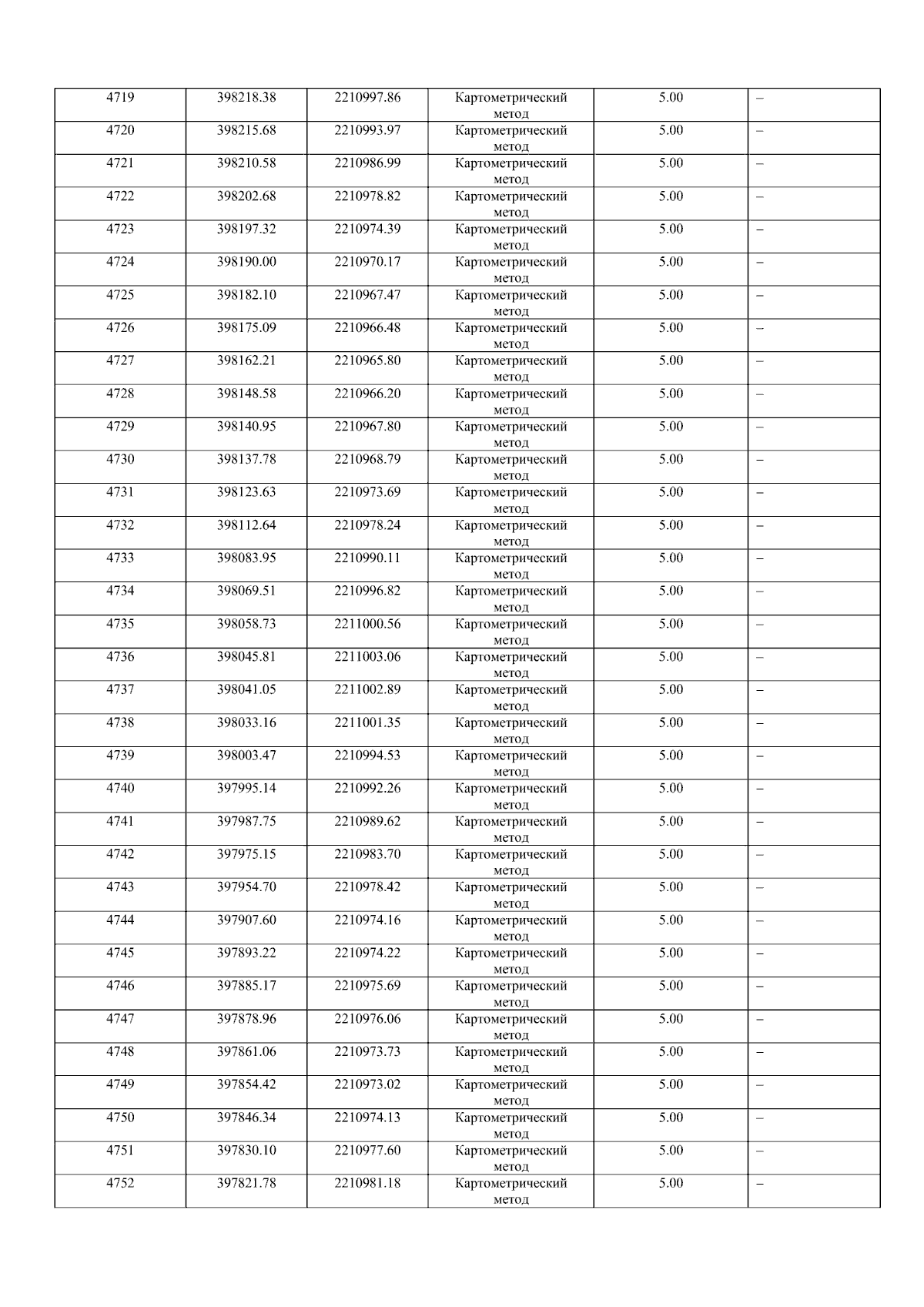 | 4719 | 398218.38 | 2210997.86 | Картометрический метод | 5.00 | – |
|---|---|---|---|---|---|
| 4720 | 398215.68 | 2210993.97 | Картометрический метод | 5.00 | – |
| 4721 | 398210.58 | 2210986.99 | Картометрический метод | 5.00 | – |
| 4722 | 398202.68 | 2210978.82 | Картометрический метод | 5.00 | – |
| 4723 | 398197.32 | 2210974.39 | Картометрический метод | 5.00 | – |
| 4724 | 398190.00 | 2210970.17 | Картометрический метод | 5.00 | – |
| 4725 | 398182.10 | 2210967.47 | Картометрический метод | 5.00 | – |
| 4726 | 398175.09 | 2210966.48 | Картометрический метод | 5.00 | – |
| 4727 | 398162.21 | 2210965.80 | Картометрический метод | 5.00 | – |
| 4728 | 398148.58 | 2210966.20 | Картометрический метод | 5.00 | – |
| 4729 | 398140.95 | 2210967.80 | Картометрический метод | 5.00 | – |
| 4730 | 398137.78 | 2210968.79 | Картометрический метод | 5.00 | – |
| 4731 | 398123.63 | 2210973.69 | Картометрический метод | 5.00 | – |
| 4732 | 398112.64 | 2210978.24 | Картометрический метод | 5.00 | – |
| 4733 | 398083.95 | 2210990.11 | Картометрический метод | 5.00 | – |
| 4734 | 398069.51 | 2210996.82 | Картометрический метод | 5.00 | – |
| 4735 | 398058.73 | 2211000.56 | Картометрический метод | 5.00 | – |
| 4736 | 398045.81 | 2211003.06 | Картометрический метод | 5.00 | – |
| 4737 | 398041.05 | 2211002.89 | Картометрический метод | 5.00 | – |
| 4738 | 398033.16 | 2211001.35 | Картометрический метод | 5.00 | – |
| 4739 | 398003.47 | 2210994.53 | Картометрический метод | 5.00 | – |
| 4740 | 397995.14 | 2210992.26 | Картометрический метод | 5.00 | – |
| 4741 | 397987.75 | 2210989.62 | Картометрический метод | 5.00 | – |
| 4742 | 397975.15 | 2210983.70 | Картометрический метод | 5.00 | – |
| 4743 | 397954.70 | 2210978.42 | Картометрический метод | 5.00 | – |
| 4744 | 397907.60 | 2210974.16 | Картометрический метод | 5.00 | – |
| 4745 | 397893.22 | 2210974.22 | Картометрический метод | 5.00 | – |
| 4746 | 397885.17 | 2210975.69 | Картометрический метод | 5.00 | – |
| 4747 | 397878.96 | 2210976.06 | Картометрический метод | 5.00 | – |
| 4748 | 397861.06 | 2210973.73 | Картометрический метод | 5.00 | – |
| 4749 | 397854.42 | 2210973.02 | Картометрический метод | 5.00 | – |
| 4750 | 397846.34 | 2210974.13 | Картометрический метод | 5.00 | – |
| 4751 | 397830.10 | 2210977.60 | Картометрический метод | 5.00 | – |
| 4752 | 397821.78 | 2210981.18 | Картометрический метод | 5.00 | – |